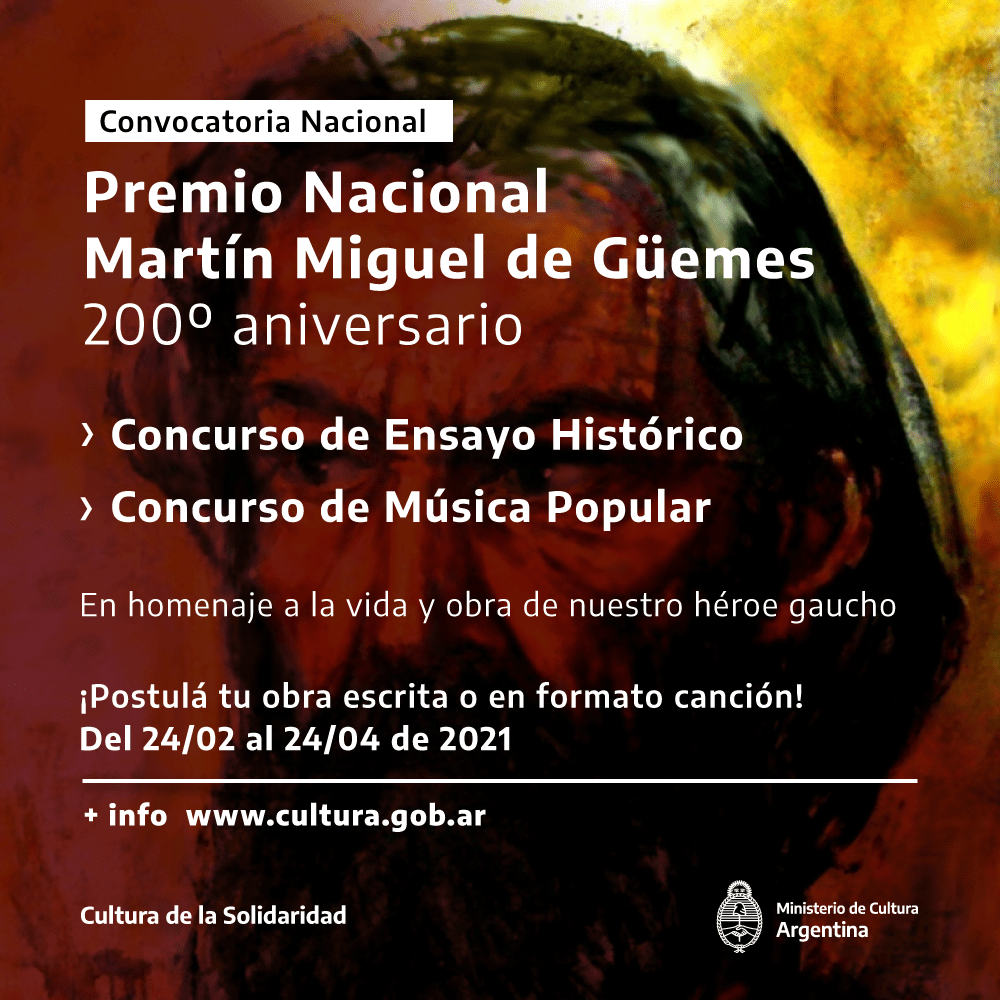 Convocatoria Nacional

Premio Nacional
Martín Miguel de Güemes
200º aniversario

› Concurso de Ensayo Histórico
› Concurso de Música Popular

En homenaje a la vida y obra de nuestro héroe gaucho

¡Postulá tu obra escrita o en formato canción!
Del 24/02 al 24/04 de 2021

+ info www.cultura.gob.ar

Cultura de la Solidaridad

Ministerio de Cultura
Argentina